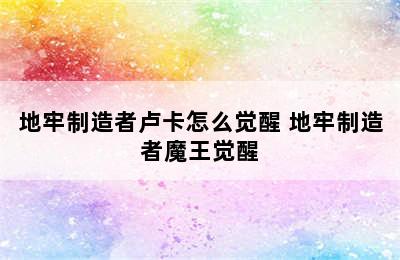 地牢制造者卢卡怎么觉醒 地牢制造者魔王觉醒